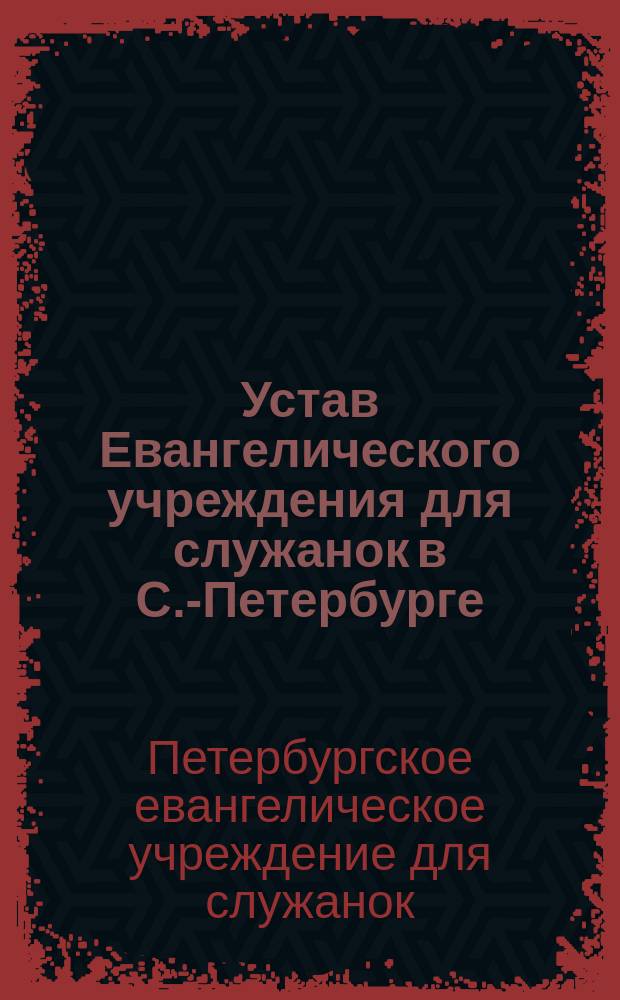 Устав Евангелического учреждения для служанок в С.-Петербурге

Петербургское евангелическое учреждение для служанок